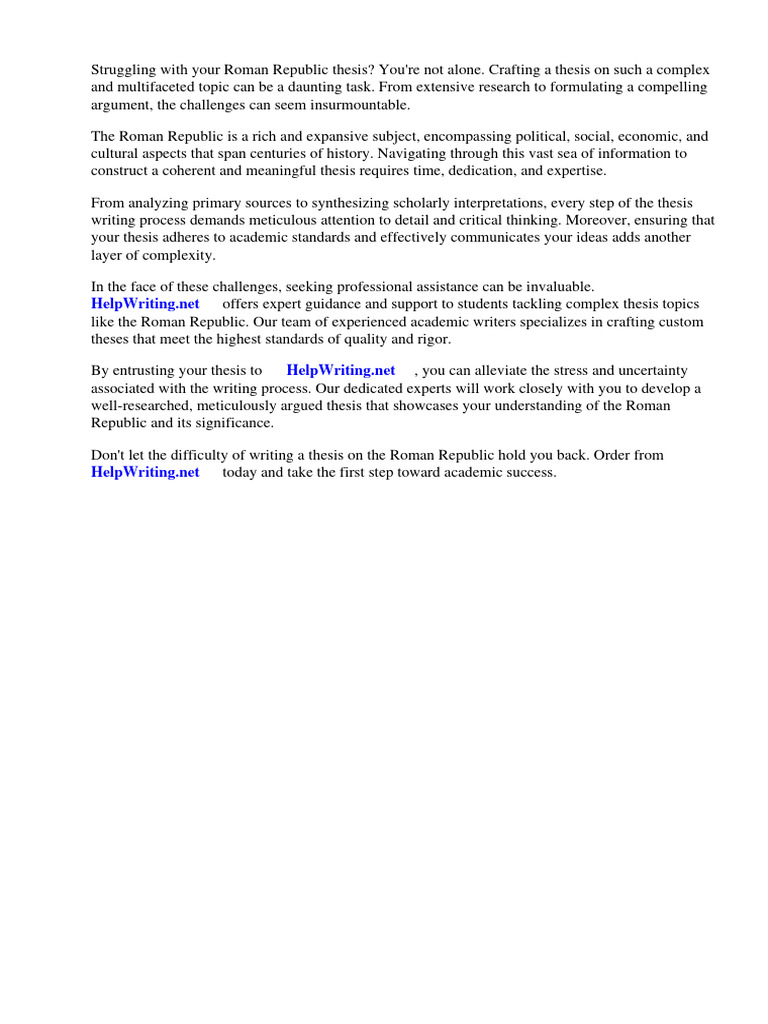 Struggling with your Roman Republic thesis? You're not alone. Crafting a thesis on such a complex and multifaceted topic can be a daunting task. From extensive research to formulating a compelling argument, the challenges can seem insurmountable.

The Roman Republic is a rich and expansive subject, encompassing political, social, economic, and cultural aspects that span centuries of history. Navigating through this vast sea of information to construct a coherent and meaningful thesis requires time, dedication, and expertise.

From analyzing primary sources to synthesizing scholarly interpretations, every step of the thesis writing process demands meticulous attention to detail and critical thinking. Moreover, ensuring that your thesis adheres to academic standards and effectively communicates your ideas adds another layer of complexity.

In the face of these challenges, seeking professional assistance can be invaluable. HelpWriting.net offers expert guidance and support to students tackling complex thesis topics like the Roman Republic. Our team of experienced academic writers specializes in crafting custom theses that meet the highest standards of quality and rigor.

By entrusting your thesis to HelpWriting.net , you can alleviate the stress and uncertainty associated with the writing process. Our dedicated experts will work closely with you to develop a well-researched, meticulously argued thesis that showcases your understanding of the Roman Republic and its significance.

Don't let the difficulty of writing a thesis on the Roman Republic hold you back. Order from HelpWriting.net today and take the first step toward academic success.